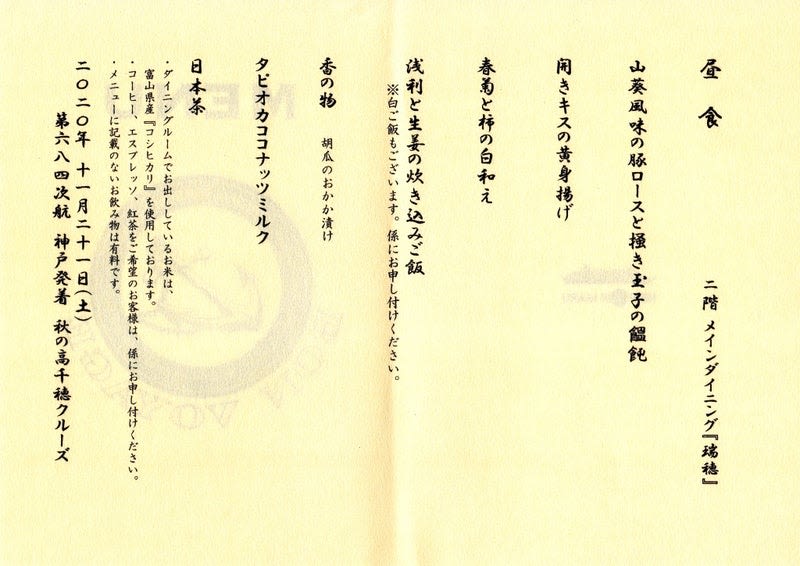 昼食

二階 メインダイニング『瑞穂』

山葵風味の豚ロースと掻き玉子の饂飩

開きキスの黄身揚げ

春菊と柿の白和え

浅利と生姜の炊き込みご飯
※白ご飯もございます。係にお申し付けください。

香の物 胡瓜のおかか漬け

タピオカココナッツミルク

日本茶

・ダイニングルームでお出ししているお米は、富山県産『コシヒカリ』を使用しております。
・コーヒー、エスプレッソ、紅茶をご希望のお客様は、係にお申し付けください。
・メニューに記載のないお飲み物は有料です。

二〇二〇年 十一月二十一日(土)
第六八四次航 神戸発着 秋の高千穂クルーズ